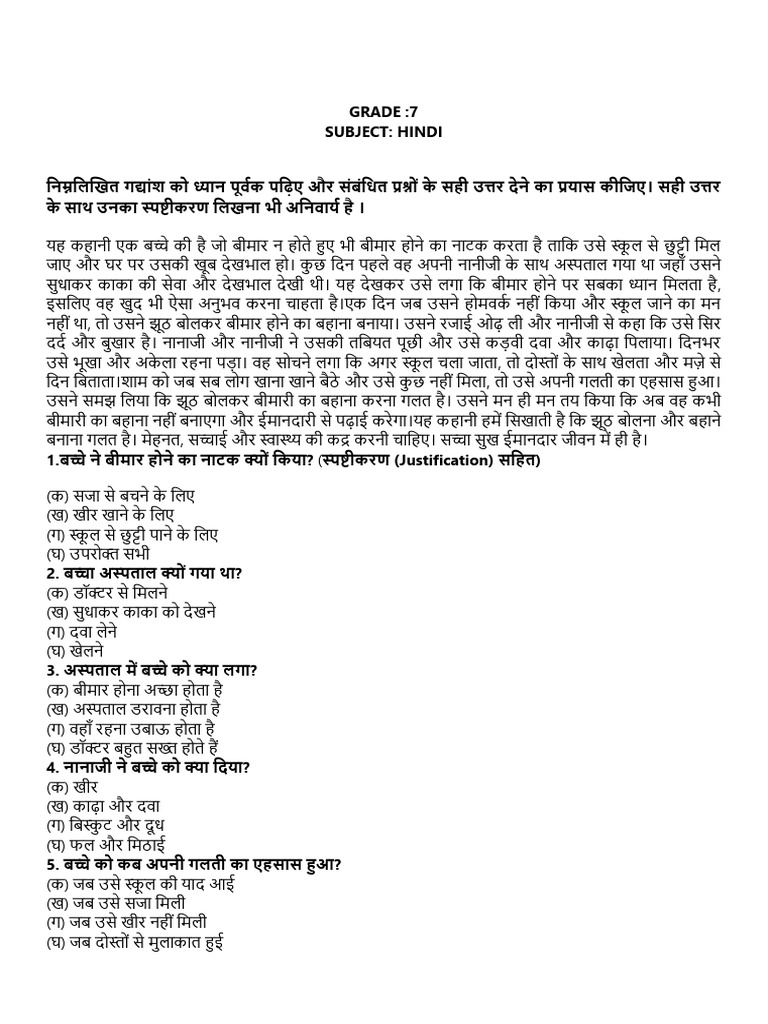 GRADE :7
SUBJECT: HINDI

निम्नलिखित गद्यांश को ध्यान पूर्वक पढ़िए और संबंधित प्रश्नों के सही उत्तर देने का प्रयास कीजिए। सही उत्तर के साथ उनका स्पष्टीकरण लिखना भी अनिवार्य है ।

यह कहानी एक बच्चे की है जो बीमार न होते हुए भी बीमार होने का नाटक करता है ताकि उसे स्कूल से छुट्टी मिल जाए और घर पर उसकी खूब देखभाल हो। कुछ दिन पहले वह अपनी नानीजी के साथ अस्पताल गया था जहाँ उसने सुधाकर काका की सेवा और देखभाल देखी थी। यह देखकर उसे लगा कि बीमार होने पर सबका ध्यान मिलता है, इसलिए वह खुद भी ऐसा अनुभव करना चाहता है।एक दिन जब उसने होमवर्क नहीं किया और स्कूल जाने का मन नहीं था, तो उसने झूठ बोलकर बीमार होने का बहाना बनाया। उसने रजाई ओढ़ ली और नानीजी से कहा कि उसे सिर दर्द और बुखार है। नानाजी और नानीजी ने उसकी तबियत पूछी और उसे कड़वी दवा और काढ़ा पिलाया। दिनभर उसे भूखा और अकेला रहना पड़ा। वह सोचने लगा कि अगर स्कूल चला जाता, तो दोस्तों के साथ खेलता और मज़े से दिन बिताता।शाम को जब सब लोग खाना खाने बैठे और उसे कुछ नहीं मिला, तो उसे अपनी गलती का एहसास हुआ। उसने समझ लिया कि झूठ बोलकर बीमारी का बहाना करना गलत है। उसने मन ही मन तय किया कि अब वह कभी बीमारी का बहाना नहीं बनाएगा और ईमानदारी से पढ़ाई करेगा।यह कहानी हमें सिखाती है कि झूठ बोलना और बहाने बनाना गलत है। मेहनत, सच्चाई और स्वास्थ्य की कद्र करनी चाहिए। सच्चा सुख ईमानदार जीवन में ही है।
1.बच्चे ने बीमार होने का नाटक क्यों किया? (स्पष्टीकरण (Justification) सहित)

(क) सजा से बचने के लिए
(ख) खीर खाने के लिए
(ग) स्कूल से छुट्टी पाने के लिए
(घ) उपरोक्त सभी
2. बच्चा अस्पताल क्यों गया था?
(क) डॉक्टर से मिलने
(ख) सुधाकर काका को देखने
(ग) दवा लेने
(घ) खेलने
3. अस्पताल में बच्चे को क्या लगा?
(क) बीमार होना अच्छा होता है
(ख) अस्पताल डरावना होता है
(ग) वहाँ रहना उबाऊ होता है
(घ) डॉक्टर बहुत सख्त होते हैं
4. नानाजी ने बच्चे को क्या दिया?
(क) खीर
(ख) काढ़ा और दवा
(ग) बिस्कुट और दूध
(घ) फल और मिठाई
5. बच्चे को कब अपनी गलती का एहसास हुआ?
(क) जब उसे स्कूल की याद आई
(ख) जब उसे सजा मिली
(ग) जब उसे खीर नहीं मिली
(घ) जब दोस्तों से मुलाकात हुई